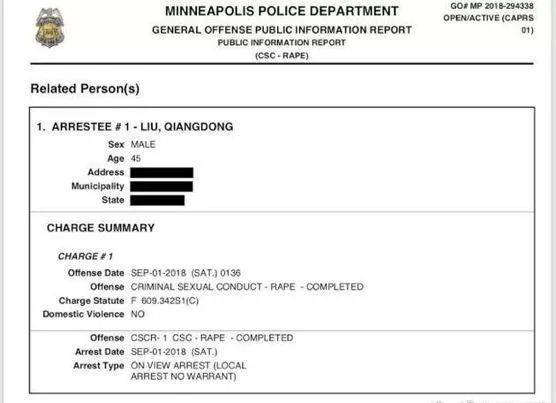 MINNEAPOLIS POLICE DEPARTMENT
GENERAL OFFENSE PUBLIC INFORMATION REPORT
PUBLIC INFORMATION REPORT
(CSC - RAPE)

GO# MP 2018-294338
OPEN/ACTIVE (CAPRS 01)

Related Person(s)

1. ARRESTEE # 1 - LIU, QIANGDONG

Sex MALE
Age 45
Address
Municipality
State

CHARGE SUMMARY

CHARGE # 1

Offense Date SEP-01-2018 (SAT.) 0136
Offense CRIMINAL SEXUAL CONDUCT - RAPE - COMPLETED
Charge Statute F 609.342S1(C)
Domestic Violence NO

Offense CSCR- 1 CSC - RAPE - COMPLETED
Arrest Date SEP-01-2018 (SAT.)
Arrest Type ON VIEW ARREST (LOCAL ARREST NO WARRANT)